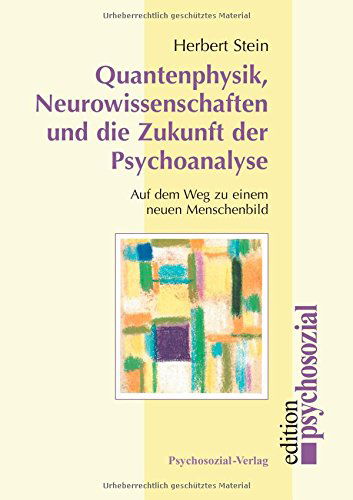 Urheberrechtlich geschütztes Material

Herbert Stein

Quantenphysik, Neurowissenschaften und die Zukunft der Psychoanalyse

Auf dem Weg zu einem neuen Menschenbild

edition psychosozial

Psychosozial-Verlag

Urheberrechtlich geschütztes Material